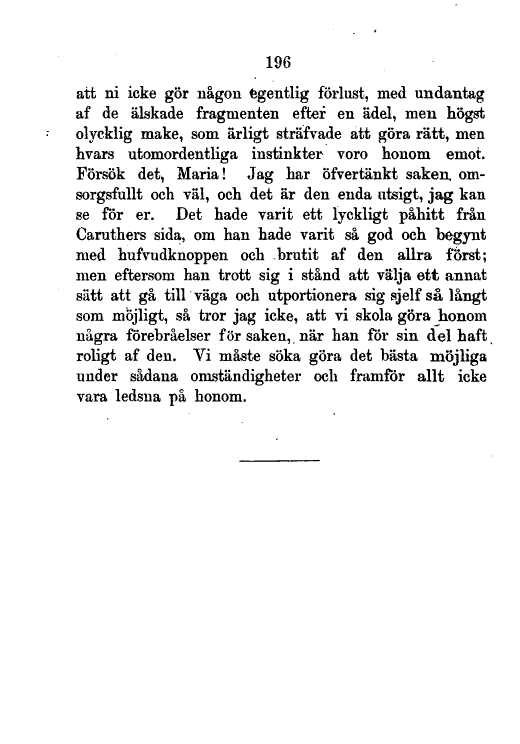 196

att ni icke gör någon egentlig förlust, med undantag af de älskade fragmenten efter en ädel, men högst olycklig make, som ärligt sträfvade att göra rätt, men hvars utomordentliga instinkter voro honom emot. Försök det, Maria! Jag har öfvertänkt saken omsorgsfullt och väl, och det är den enda utsigt, jag kan se för er. Det hade varit ett lyckligt påhitt från Caruthers sida, om han hade varit så god och begynt med hufvudknoppen och brutit af den allra först; men eftersom han trott sig i stånd att välja ett annat sätt att gå till väga och utportionera sig sjelf så långt som möjligt, så tror jag icke, att vi skola göra honom några förebråelser för saken, när han för sin del haft roligt af den. Vi måste söka göra det bästa möjliga under sådana omständigheter och framför allt icke vara ledsna på honom.